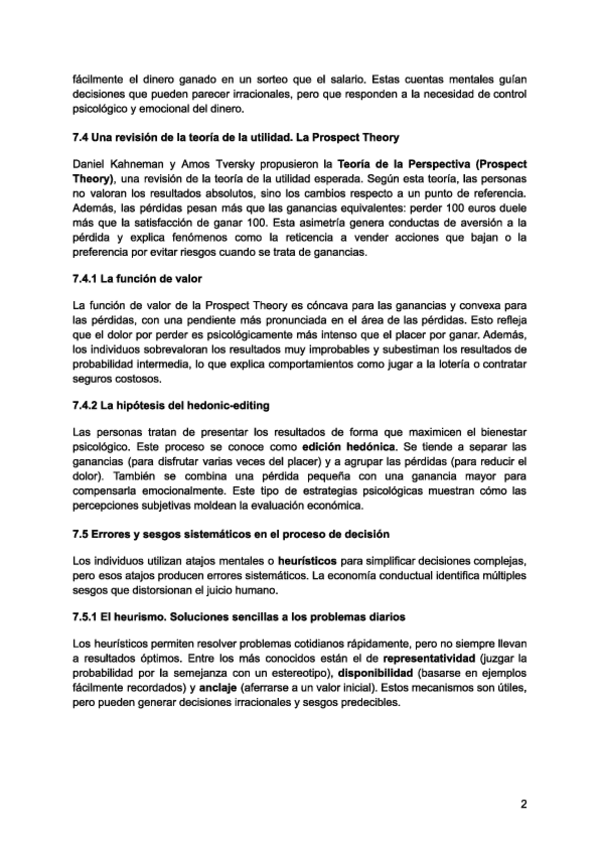 fácilmente el dinero ganado en un sorteo que el salario. Estas cuentas mentales guían decisiones que pueden parecer irracionales, pero que responden a la necesidad de control psicológico y emocional del dinero.

7.4 Una revisión de la teoría de la utilidad. La Prospect Theory

Daniel Kahneman y Amos Tversky propusieron la Teoría de la Perspectiva (Prospect Theory), una revisión de la teoría de la utilidad esperada. Según esta teoría, las personas no valoran los resultados absolutos, sino los cambios respecto a un punto de referencia. Además, las pérdidas pesan más que las ganancias equivalentes: perder 100 euros duele más que la satisfacción de ganar 100. Esta asimetría genera conductas de aversión a la pérdida y explica fenómenos como la reticencia a vender acciones que bajan o la preferencia por evitar riesgos cuando se trata de ganancias.

7.4.1 La función de valor

La función de valor de la Prospect Theory es cóncava para las ganancias y convexa para las pérdidas, con una pendiente más pronunciada en el área de las pérdidas. Esto refleja que el dolor por perder es psicológicamente más intenso que el placer por ganar. Además, los individuos sobrevaloran los resultados muy improbables y subestiman los resultados de probabilidad intermedia, lo que explica comportamientos como jugar a la lotería o contratar seguros costosos.

7.4.2 La hipótesis del hedonic-editing

Las personas tratan de presentar los resultados de forma que maximicen el bienestar psicológico. Este proceso se conoce como edición hedónica. Se tiende a separar las ganancias (para disfrutar varias veces del placer) y a agrupar las pérdidas (para reducir el dolor). También se combina una pérdida pequeña con una ganancia mayor para compensarla emocionalmente. Este tipo de estrategias psicológicas muestran cómo las percepciones subjetivas moldean la evaluación económica.

7.5 Errores y sesgos sistemáticos en el proceso de decisión

Los individuos utilizan atajos mentales o heurísticos para simplificar decisiones complejas, pero esos atajos producen errores sistemáticos. La economía conductual identifica múltiples sesgos que distorsionan el juicio humano.

7.5.1 El heurismo. Soluciones sencillas a los problemas diarios

Los heurísticos permiten resolver problemas cotidianos rápidamente, pero no siempre llevan a resultados óptimos. Entre los más conocidos están el de representatividad (juzgar la probabilidad por la semejanza con un estereotipo), disponibilidad (basarse en ejemplos fácilmente recordados) y anclaje (aferrarse a un valor inicial). Estos mecanismos son útiles, pero pueden generar decisiones irracionales y sesgos predecibles.

2